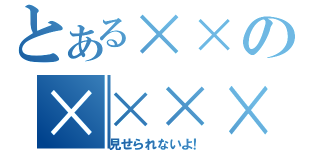 とある××の
××××
見せられないよ!